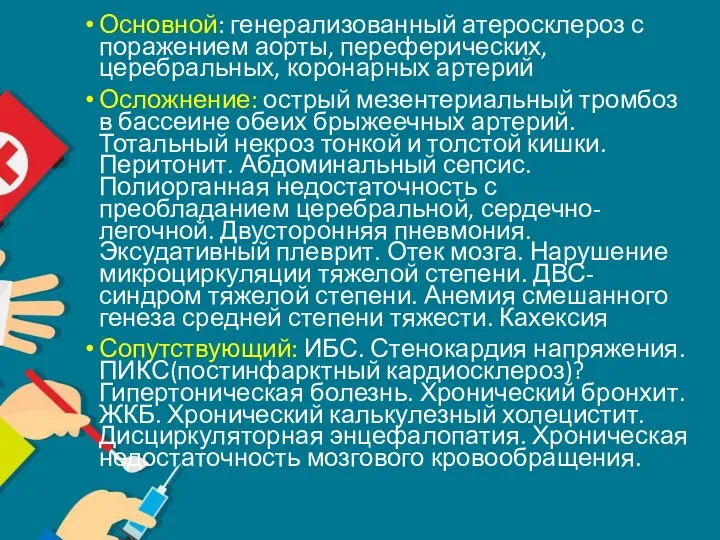 • Основной: генерализованный атеросклероз с поражением аорты, переферических, церебральных, коронарных артерий

• Осложнение: острый мезентериальный тромбоз в бассеине обеих брыжеечных артерий. Тотальный некроз тонкой и толстой кишки. Перитонит. Абдоминальный сепсис. Полиорганная недостаточность с преобладанием церебральной, сердечно-легочной. Двусторонняя пневмония. Эксудативный плеврит. Отек мозга. Нарушение микроциркуляции тяжелой степени. ДВС-синдром тяжелой степени. Анемия смешанного генеза средней степени тяжести. Кахексия

• Сопутствующий: ИБС. Стенокардия напряжения. ПИКС(постинфарктный кардиосклероз)? Гипертоническая болезнь. Хронический бронхит. ЖКБ. Хронический калькулезный холецистит. Дисциркуляторная энцефалопатия. Хроническая недостаточность мозгового кровообращения.